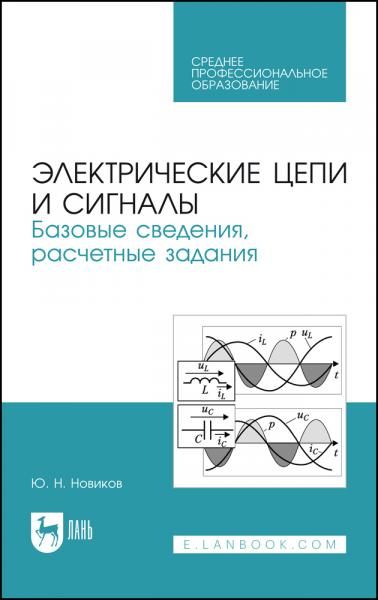 СРЕДНЕЕ ПРОФЕССИОНАЛЬНОЕ ОБРАЗОВАНИЕ

ЭЛЕКТРИЧЕСКИЕ ЦЕПИ И СИГНАЛЫ
Базовые сведения, расчетные задания

$i_L$ $p$ $u_L$
$t$
$u_L$
$L$ $i_L$
$u_C$
$C$ $i_C$
$p$ $u_C$
$i_C$ $t$

Ю. Н. Новиков

ЛАНЬ

E.LANBOOK.COM